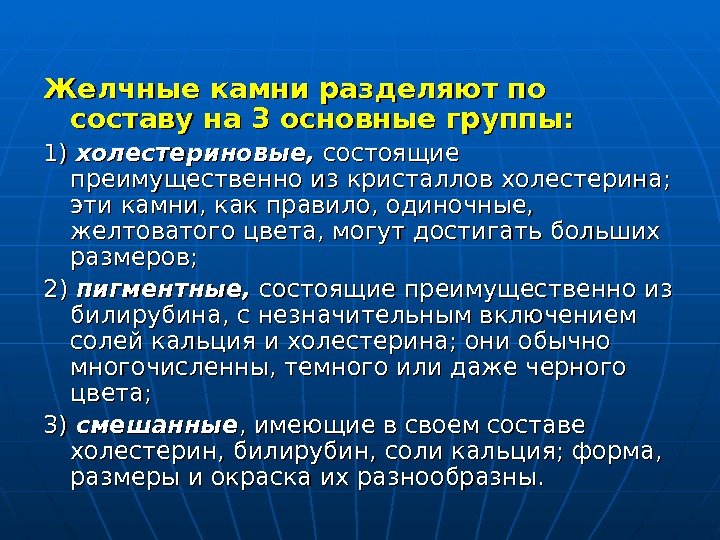 Желчные камни разделяют по составу на 3 основные группы:

1) холестериновые, состоящие преимущественно из кристаллов холестерина; эти камни, как правило, одиночные, желтоватого цвета, могут достигать больших размеров;

2) пигментные, состоящие преимущественно из билирубина, с незначительным включением солей кальция и холестерина; они обычно многочисленны, темного или даже черного цвета;

3) смешанные, имеющие в своем составе холестерин, билирубин, соли кальция; форма, размеры и окраска их разнообразны.